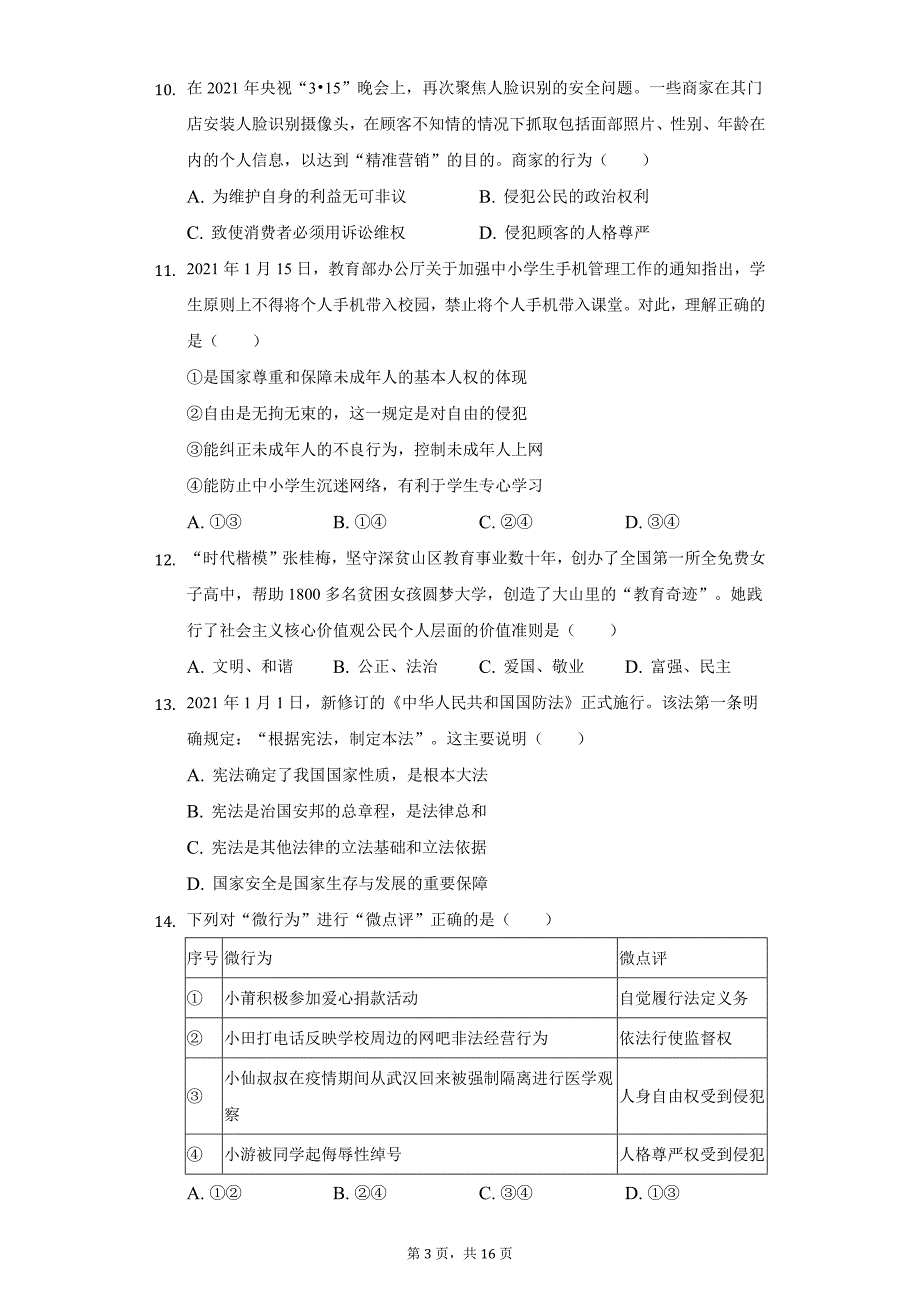 10. 在 2021 年央视“3•15”晚会上，再次聚焦人脸识别的安全问题。一些商家在其门店安装人脸识别摄像头，在顾客不知情的情况下抓取包括面部照片、性别、年龄在内的个人信息，以达到“精准营销”的目的。商家的行为（　　）

A. 为维护自身的利益无可非议　　B. 侵犯公民的政治权利

C. 致使消费者必须用诉讼维权　　D. 侵犯顾客的人格尊严

11. 2021 年 1 月 15 日，教育部办公厅关于加强中小学生手机管理工作的通知指出，学生原则上不得将个人手机带入校园，禁止将个人手机带入课堂。对此，理解正确的是（　　）

①是国家尊重和保障未成年人的基本人权的体现

②自由是无拘无束的，这一规定是对自由的侵犯

③能纠正未成年人的不良行为，控制未成年人上网

④能防止中小学生沉迷网络，有利于学生专心学习

A. ①③　　B. ①④　　C. ②④　　D. ③④

12. “时代楷模”张桂梅，坚守深贫山区教育事业数十年，创办了全国第一所全免费女子高中，帮助 1800 多名贫困女孩圆梦大学，创造了大山里的“教育奇迹”。她践行了社会主义核心价值观公民个人层面的价值准则是（　　）

A. 文明、和谐　　B. 公正、法治　　C. 爱国、敬业　　D. 富强、民主

13. 2021 年 1 月 1 日，新修订的《中华人民共和国国防法》正式施行。该法第一条明确规定：“根据宪法，制定本法”。这主要说明（　　）

A. 宪法确定了我国国家性质，是根本大法

B. 宪法是治国安邦的总章程，是法律总和

C. 宪法是其他法律的立法基础和立法依据

D. 国家安全是国家生存与发展的重要保障

14. 下列对“微行为”进行“微点评”正确的是（　　）

| 序号 | 微行为 | 微点评 |
|---|---|---|
| ① | 小莆积极参加爱心捐款活动 | 自觉履行法定义务 |
| ② | 小田打电话反映学校周边的网吧非法经营行为 | 依法行使监督权 |
| ③ | 小仙叔叔在疫情期间从武汉回来被强制隔离进行医学观察 | 人身自由权受到侵犯 |
| ④ | 小游被同学起侮辱性绰号 | 人格尊严权受到侵犯 |

A. ①②　　B. ②④　　C. ③④　　D. ①③

第 3 页，共 16 页